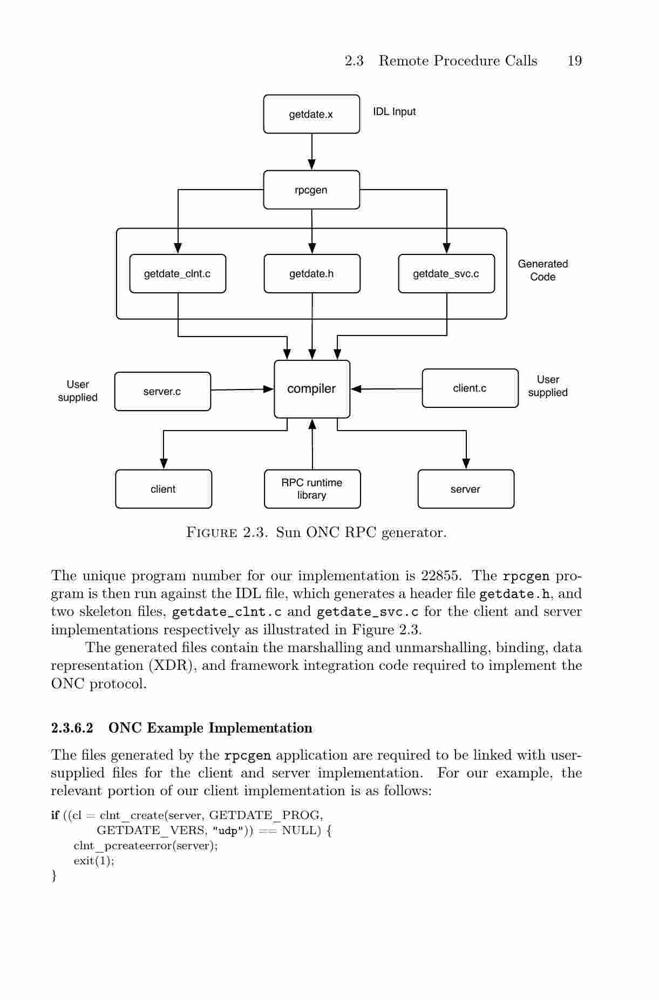 2.3 Remote Procedure Calls 19

getdate.x

IDL Input

rpcgen

getdate_clnt.c

getdate.h

getdate_svc.c

Generated Code

User supplied

server.c

compiler

client.c

User supplied

client

RPC runtime library

server

FIGURE 2.3. Sun ONC RPC generator.

The unique program number for our implementation is 22855. The rpcgen program is then run against the IDL file, which generates a header file getdate.h, and two skeleton files, getdate_clnt.c and getdate_svc.c for the client and server implementations respectively as illustrated in Figure 2.3.

The generated files contain the marshalling and unmarshalling, binding, data representation (XDR), and framework integration code required to implement the ONC protocol.

2.3.6.2 ONC Example Implementation

The files generated by the rpcgen application are required to be linked with user-supplied files for the client and server implementation. For our example, the relevant portion of our client implementation is as follows:

if ((cl = clnt_create(server, GETDATE_PROG,
GETDATE_VERS, "udp")) == NULL) {
clnt_pcreateerror(server);
exit(1);
}